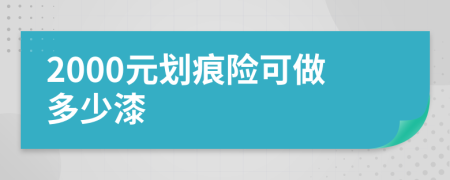 2000元划痕险可做多少漆